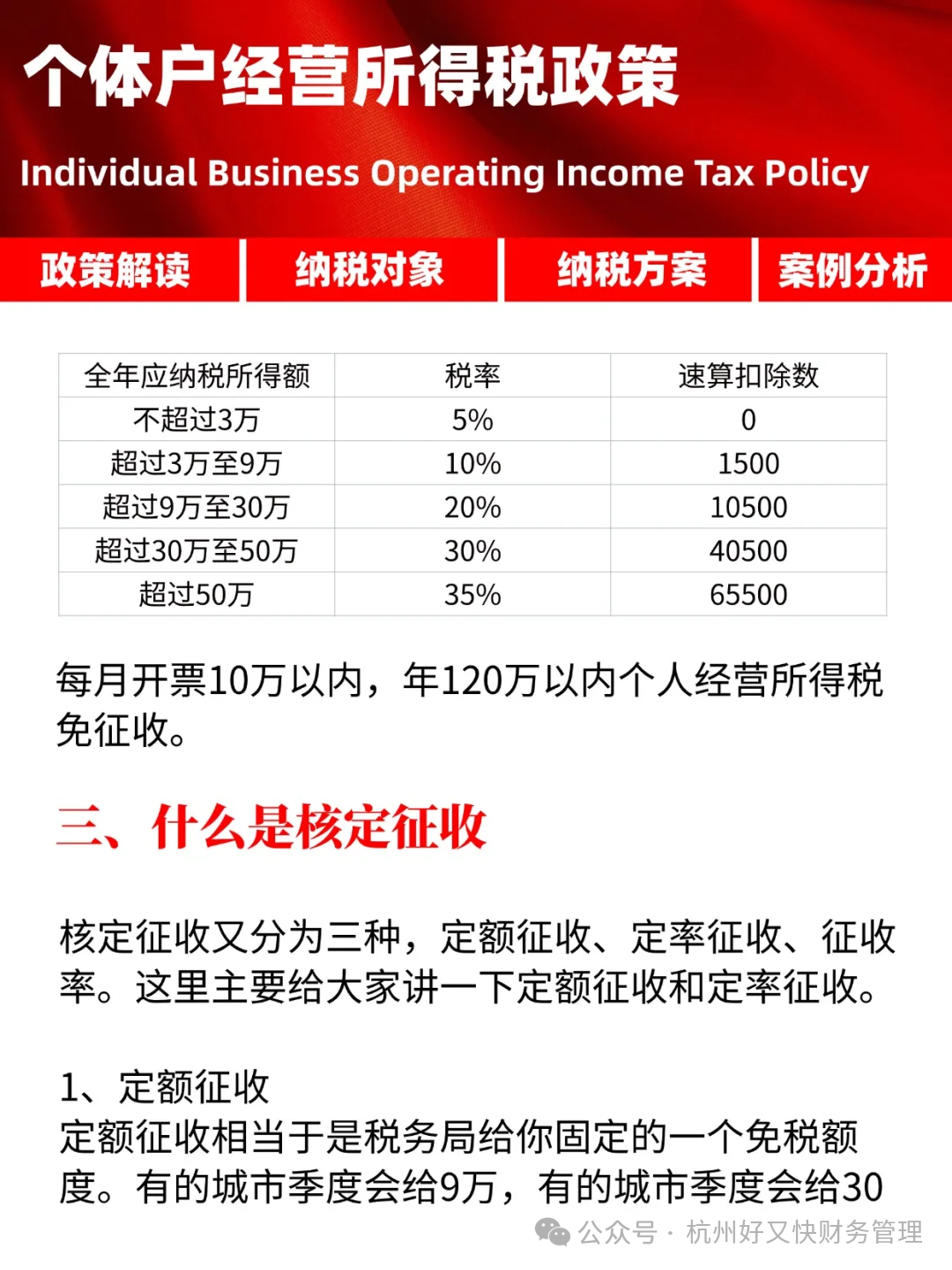 个体户经营所得税政策

Individual Business Operating Income Tax Policy

政策解读 纳税对象 纳税方案 案例分析

| 全年应纳税所得额 | 税率 | 速算扣除数 |
|---|---|---|
| 不超过3万 | 5% | 0 |
| 超过3万至9万 | 10% | 1500 |
| 超过9万至30万 | 20% | 10500 |
| 超过30万至50万 | 30% | 40500 |
| 超过50万 | 35% | 65500 |

每月开票10万以内，年120万以内个人经营所得税免征收。

三、什么是核定征收

核定征收又分为三种，定额征收、定率征收、征收率。这里主要给大家讲一下定额征收和定率征收。

1、定额征收
定额征收相当于是税务局给你固定的一个免税额度。有的城市季度会给9万，有的城市季度会给30

公众号 · 杭州好又快财务管理